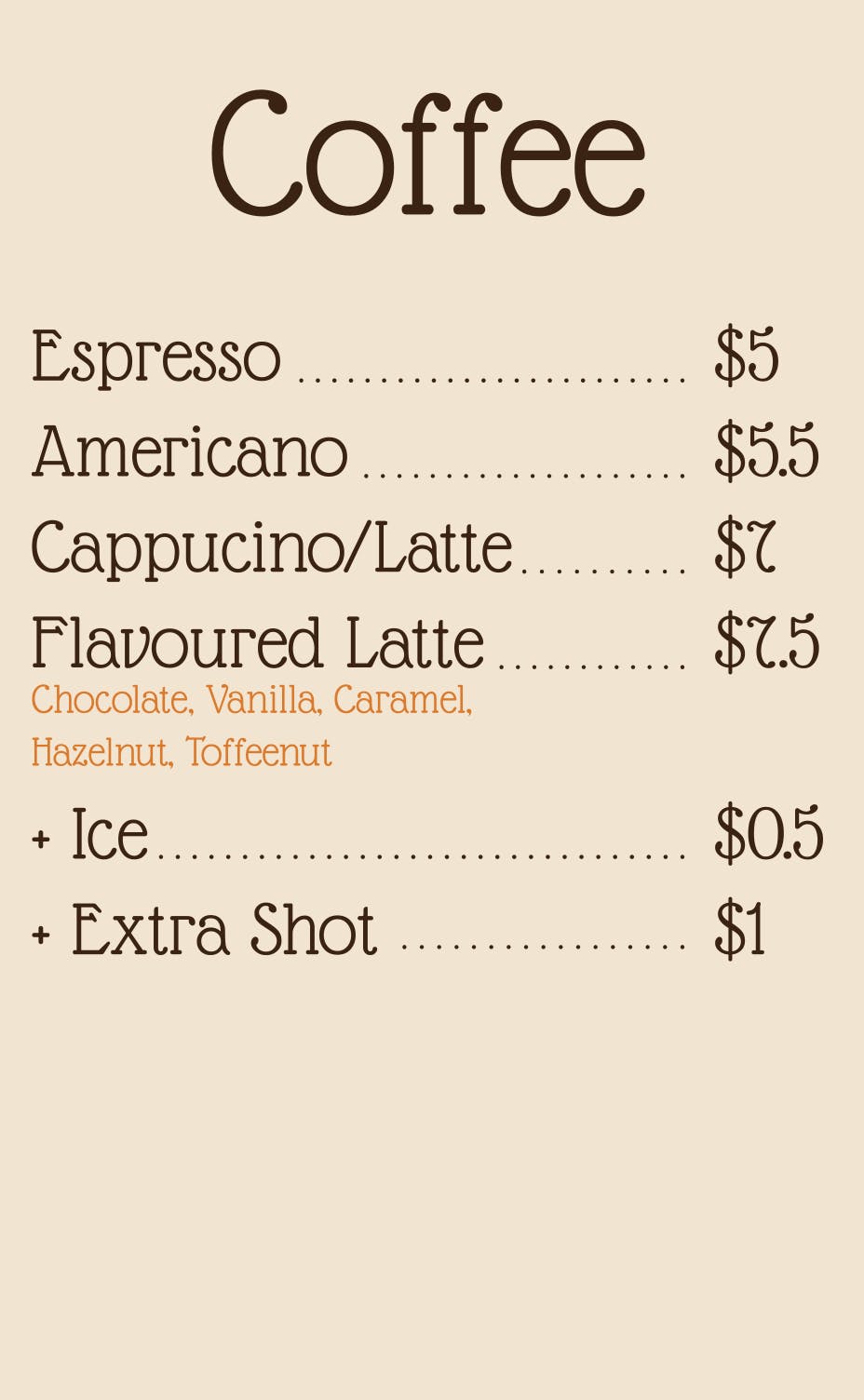 Coffee

Espresso $5
Americano $5.5
Cappucino/Latte $7
Flavoured Latte $7.5
Chocolate, Vanilla, Caramel, Hazelnut, Toffeenut

+ Ice $0.5
+ Extra Shot $1